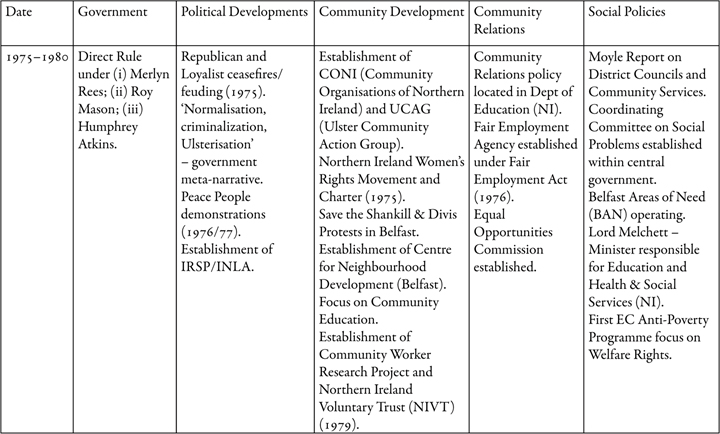 | Date | Government | Political Developments | Community Development | Community Relations | Social Policies |
|---|---|---|---|---|---|
| 1975–1980 | Direct Rule under (i) Merlyn Rees; (ii) Roy Mason; (iii) Humphrey Atkins. | Republican and Loyalist ceasefires/ feuding (1975). 'Normalisation, criminalization, Ulsterisation' – government meta-narrative. Peace People demonstrations (1976/77). Establishment of IRSP/INLA. | Establishment of CONI (Community Organisations of Northern Ireland) and UCAG (Ulster Community Action Group). Northern Ireland Women's Rights Movement and Charter (1975). Save the Shankill & Divis Protests in Belfast. Establishment of Centre for Neighbourhood Development (Belfast). Focus on Community Education. Establishment of Community Worker Research Project and Northern Ireland Voluntary Trust (NIVT) (1979). | Community Relations policy located in Dept of Education (NI). Fair Employment Agency established under Fair Employment Act (1976). Equal Opportunities Commission established. | Moyle Report on District Councils and Community Services. Coordinating Committee on Social Problems established within central government. Belfast Areas of Need (BAN) operating. Lord Melchett – Minister responsible for Education and Health & Social Services (NI). First EC Anti-Poverty Programme focus on Welfare Rights. |